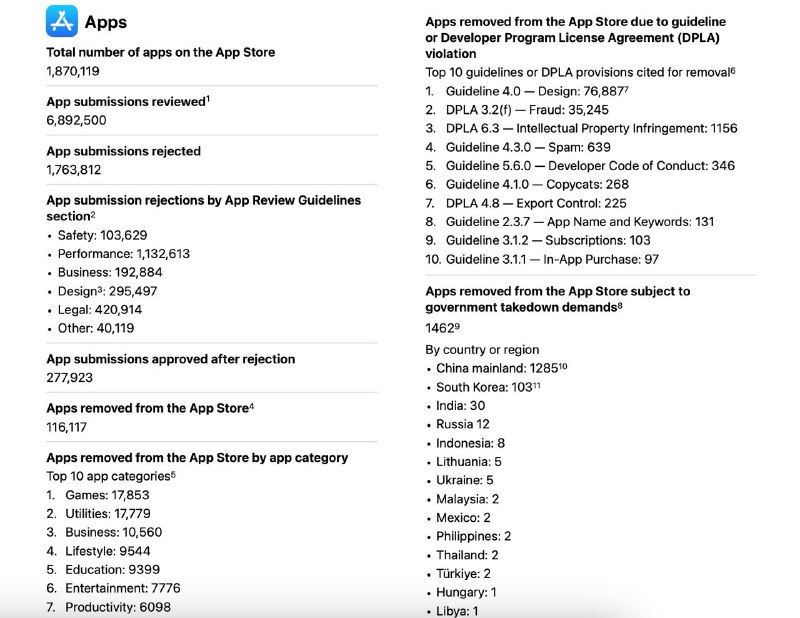 Apps

Total number of apps on the App Store
1,870,119

App submissions reviewed$^{1}$
6,892,500

App submissions rejected
1,763,812

App submission rejections by App Review Guidelines section$^{2}$
• Safety: 103,629
• Performance: 1,132,613
• Business: 192,884
• Design$^{3}$: 295,497
• Legal: 420,914
• Other: 40,119

App submissions approved after rejection
277,923

Apps removed from the App Store$^{4}$
116,117

Apps removed from the App Store by app category
Top 10 app categories$^{5}$
1. Games: 17,853
2. Utilities: 17,779
3. Business: 10,560
4. Lifestyle: 9544
5. Education: 9399
6. Entertainment: 7776
7. Productivity: 6098

Apps removed from the App Store due to guideline or Developer Program License Agreement (DPLA) violation
Top 10 guidelines or DPLA provisions cited for removal$^{6}$
1. Guideline 4.0 — Design: 76,887$^{7}$
2. DPLA 3.2(f) — Fraud: 35,245
3. DPLA 6.3 — Intellectual Property Infringement: 1156
4. Guideline 4.3.0 — Spam: 639
5. Guideline 5.6.0 — Developer Code of Conduct: 346
6. Guideline 4.1.0 — Copycats: 268
7. DPLA 4.8 — Export Control: 225
8. Guideline 2.3.7 — App Name and Keywords: 131
9. Guideline 3.1.2 — Subscriptions: 103
10. Guideline 3.1.1 — In-App Purchase: 97

Apps removed from the App Store subject to government takedown demands$^{8}$
1462$^{9}$
By country or region
• China mainland: 1285$^{10}$
• South Korea: 103$^{11}$
• India: 30
• Russia 12
• Indonesia: 8
• Lithuania: 5
• Ukraine: 5
• Malaysia: 2
• Mexico: 2
• Philippines: 2
• Thailand: 2
• Türkiye: 2
• Hungary: 1
• Libya: 1